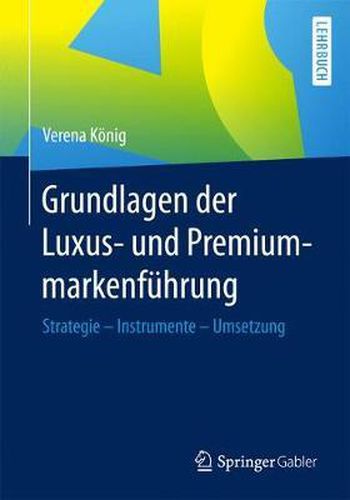 LEHRBUCH

Verena König

Grundlagen der Luxus- und Premiummarkenführung

Strategie – Instrumente – Umsetzung

Springer Gabler